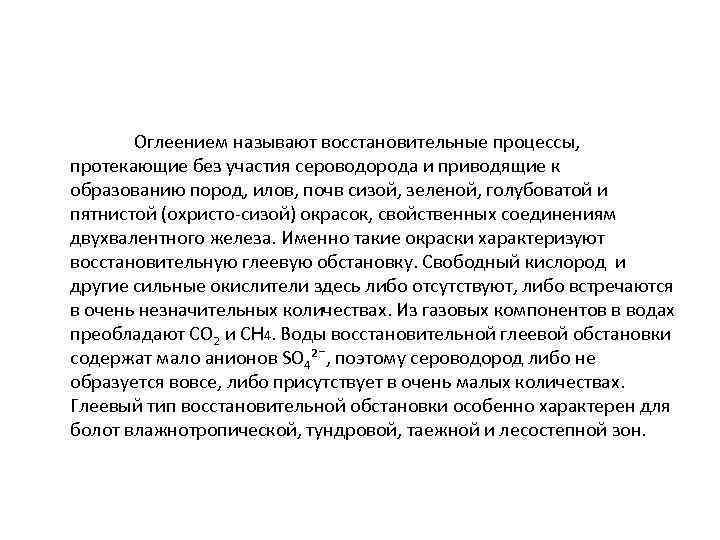 Оглеением называют восстановительные процессы, протекающие без участия сероводорода и приводящие к образованию пород, илов, почв сизой, зеленой, голубоватой и пятнистой (охристо-сизой) окрасок, свойственных соединениям двухвалентного железа. Именно такие окраски характеризуют восстановительную глеевую обстановку. Свободный кислород и другие сильные окислители здесь либо отсутствуют, либо встречаются в очень незначительных количествах. Из газовых компонентов в водах преобладают $CO_2$ и $CH_4$. Воды восстановительной глеевой обстановки содержат мало анионов $SO_4^{2-}$, поэтому сероводород либо не образуется вовсе, либо присутствует в очень малых количествах. Глеевый тип восстановительной обстановки особенно характерен для болот влажнотропической, тундровой, таежной и лесостепной зон.